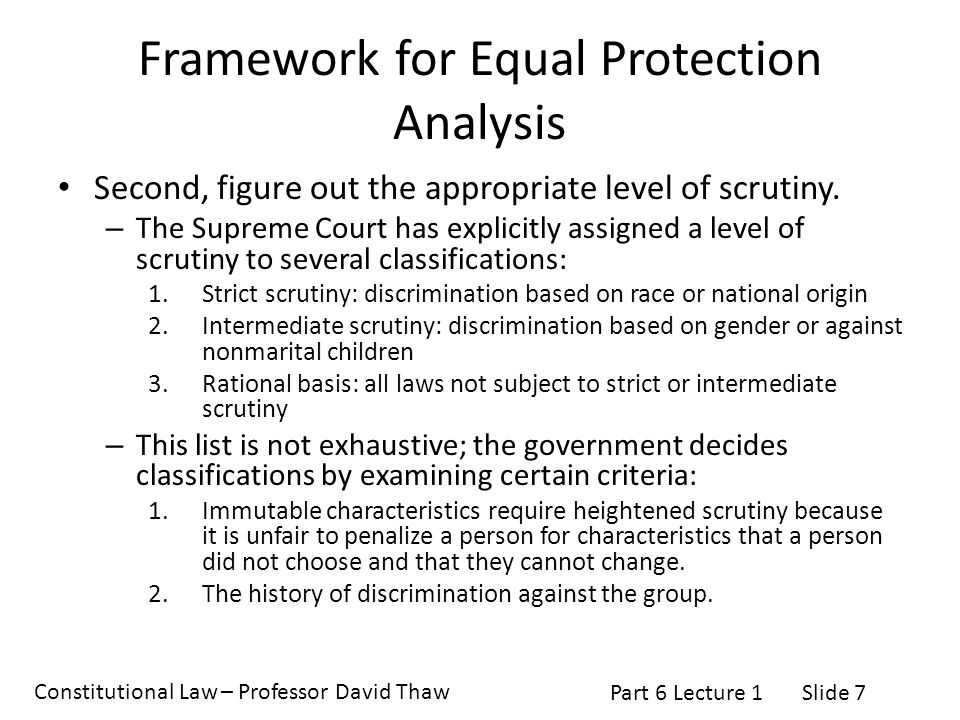 Framework for Equal Protection Analysis

• Second, figure out the appropriate level of scrutiny.

– The Supreme Court has explicitly assigned a level of scrutiny to several classifications:

1. Strict scrutiny: discrimination based on race or national origin
2. Intermediate scrutiny: discrimination based on gender or against nonmarital children
3. Rational basis: all laws not subject to strict or intermediate scrutiny

– This list is not exhaustive; the government decides classifications by examining certain criteria:

1. Immutable characteristics require heightened scrutiny because it is unfair to penalize a person for characteristics that a person did not choose and that they cannot change.
2. The history of discrimination against the group.

Constitutional Law – Professor David Thaw

Part 6 Lecture 1 Slide 7